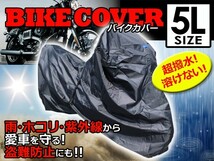 BIKE COVER
バイクカバー

5L
SIZE

超撥水!
溶けない!

雨・ホコリ・紫外線から
愛車を守る!
盗難防止にも!!